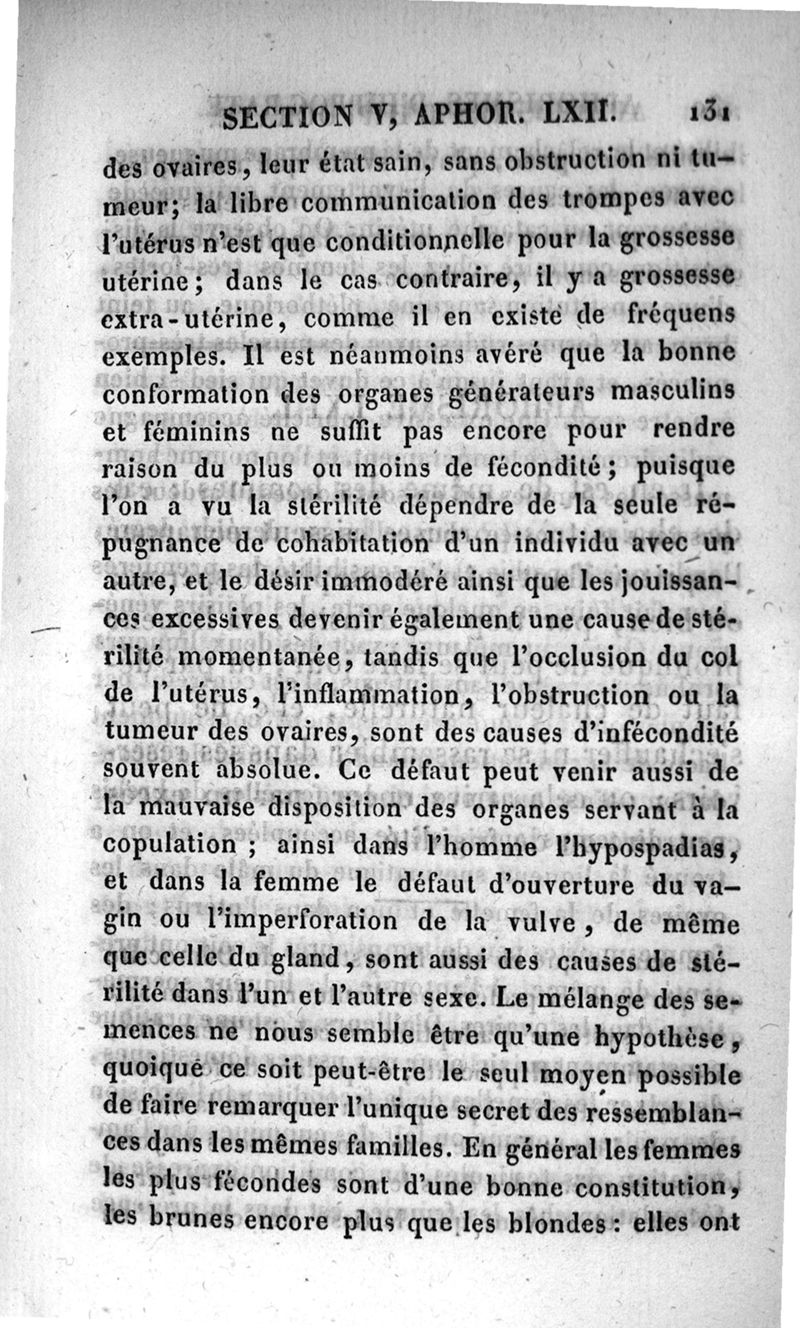 SECTION V, APHOR. LXII. 131

des ovaires, leur état sain, sans obstruction ni tumeur; la libre communication des trompes avec l'utérus n'est que conditionnelle pour la grossesse utérine; dans le cas contraire, il y a grossesse extra-utérine, comme il en existe de fréquens exemples. Il est néanmoins avéré que la bonne conformation des organes générateurs masculins et féminins ne suffit pas encore pour rendre raison du plus ou moins de fécondité; puisque l'on a vu la stérilité dépendre de la seule répugnance de cohabitation d'un individu avec un autre, et le désir immodéré ainsi que les jouissances excessives devenir également une cause de stérilité momentanée, tandis que l'occlusion du col de l'utérus, l'inflammation, l'obstruction ou la tumeur des ovaires, sont des causes d'infécondité souvent absolue. Ce défaut peut venir aussi de la mauvaise disposition des organes servant à la copulation; ainsi dans l'homme l'hypospadias, et dans la femme le défaut d'ouverture du vagin ou l'imperforation de la vulve, de même que celle du gland, sont aussi des causes de stérilité dans l'un et l'autre sexe. Le mélange des semences ne nous semble être qu'une hypothèse, quoique ce soit peut-être le seul moyen possible de faire remarquer l'unique secret des ressemblances dans les mêmes familles. En général les femmes les plus fécondes sont d'une bonne constitution, les brunes encore plus que les blondes: elles ont